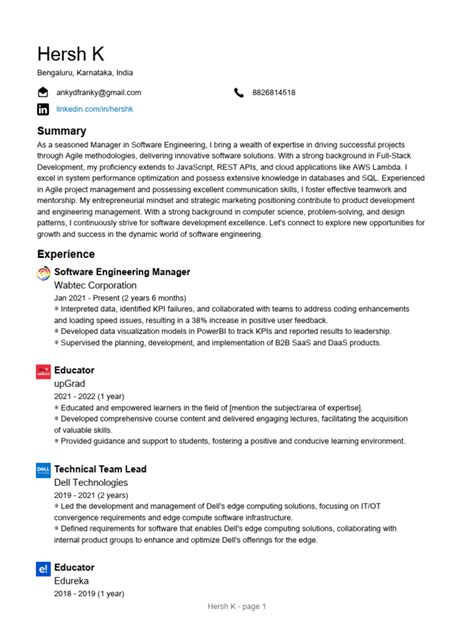 Hersh K
Bengaluru, Karnataka, India

ankydfranky@gmail.com
8826814518
linkedin.com/in/hershk

Summary
As a seasoned Manager in Software Engineering, I bring a wealth of expertise in driving successful projects through Agile methodologies, delivering innovative software solutions. With a strong background in Full-Stack Development, my proficiency extends to JavaScript, REST APIs, and cloud applications like AWS Lambda. I excel in system performance optimization and possess extensive knowledge in databases and SQL. Experienced in Agile project management and possessing excellent communication skills, I foster effective teamwork and mentorship. My entrepreneurial mindset and strategic marketing positioning contribute to product development and engineering management. With a strong background in computer science, problem-solving, and design patterns, I continuously strive for software development excellence. Let's connect to explore new opportunities for growth and success in the dynamic world of software engineering.

Experience

Software Engineering Manager
Wabtec Corporation
Jan 2021 - Present (2 years 6 months)
• Interpreted data, identified KPI failures, and collaborated with teams to address coding enhancements and loading speed issues, resulting in a 38% increase in positive user feedback.
• Developed data visualization models in PowerBI to track KPIs and reported results to leadership.
• Supervised the planning, development, and implementation of B2B SaaS and DaaS products.

upGrad
Educator
upGrad
2021 - 2022 (1 year)
• Educated and empowered learners in the field of [mention the subject/area of expertise].
• Developed comprehensive course content and delivered engaging lectures, facilitating the acquisition of valuable skills.
• Provided guidance and support to students, fostering a positive and conducive learning environment.

DELL
Technical Team Lead
Dell Technologies
2019 - 2021 (2 years)
• Led the development and management of Dell's edge computing solutions, focusing on IT/OT convergence requirements and edge compute software infrastructure.
• Defined requirements for software that enables Dell's edge computing solutions, collaborating with internal product groups to enhance and optimize Dell's offerings for the edge.

e!
Educator
Edureka
2018 - 2019 (1 year)

Hersh K - page 1